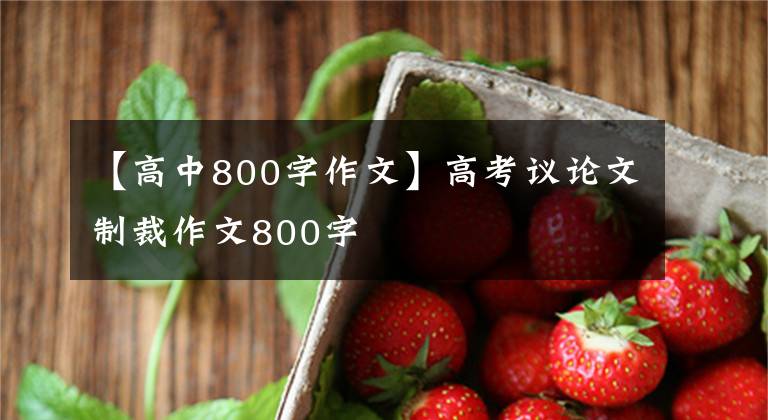 【高中800字作文】高考议论文制裁作文800字